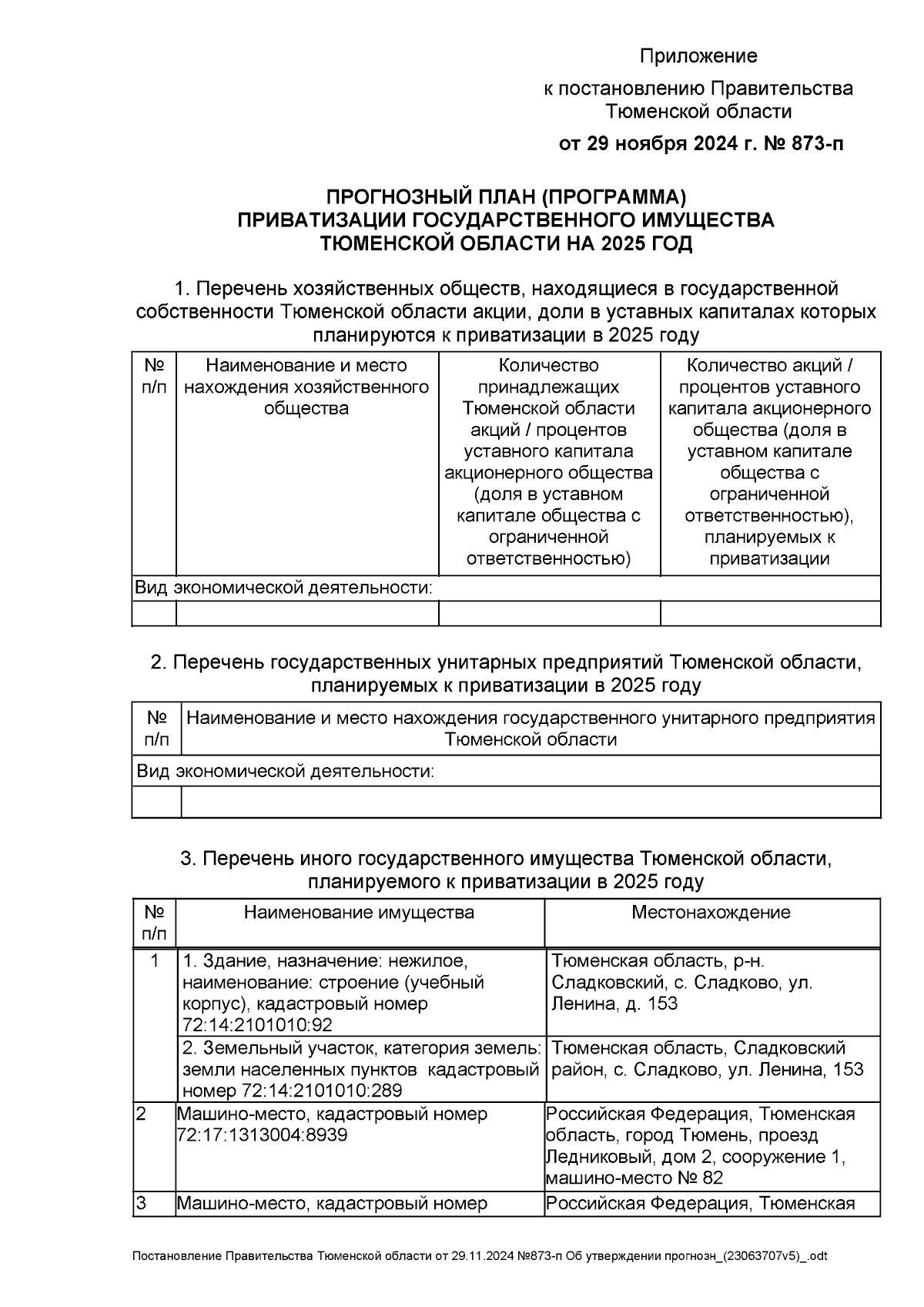 Приложение

к постановлению Правительства Тюменской области

от 29 ноября 2024 г. № 873-п

ПРОГНОЗНЫЙ ПЛАН (ПРОГРАММА) ПРИВАТИЗАЦИИ ГОСУДАРСТВЕННОГО ИМУЩЕСТВА ТЮМЕНСКОЙ ОБЛАСТИ НА 2025 ГОД

1. Перечень хозяйственных обществ, находящиеся в государственной собственности Тюменской области акции, доли в уставных капиталах которых планируются к приватизации в 2025 году

| № п/п | Наименование и место нахождения хозяйственного общества | Количество принадлежащих Тюменской области акций / процентов уставного капитала акционерного общества (доля в уставном капитале общества с ограниченной ответственностью) | Количество акций / процентов уставного капитала акционерного общества (доля в уставном капитале общества с ограниченной ответственностью), планируемых к приватизации |
|---|---|---|---|
| Вид экономической деятельности: | | | |
| | | | |

2. Перечень государственных унитарных предприятий Тюменской области, планируемых к приватизации в 2025 году

| № п/п | Наименование и место нахождения государственного унитарного предприятия Тюменской области |
|---|---|
| Вид экономической деятельности: | |
| | |

3. Перечень иного государственного имущества Тюменской области, планируемого к приватизации в 2025 году

| № п/п | Наименование имущества | Местонахождение |
|---|---|---|
| 1 | 1. Здание, назначение: нежилое, наименование: строение (учебный корпус), кадастровый номер 72:14:2101010:92 | Тюменская область, р-н. Сладковский, с. Сладково, ул. Ленина, д. 153 |
| | 2. Земельный участок, категория земель: земли населенных пунктов кадастровый номер 72:14:2101010:289 | Тюменская область, Сладковский район, с. Сладково, ул. Ленина, 153 |
| 2 | Машино-место, кадастровый номер 72:17:1313004:8939 | Российская Федерация, Тюменская область, город Тюмень, проезд Ледниковый, дом 2, сооружение 1, машино-место № 82 |
| 3 | Машино-место, кадастровый номер | Российская Федерация, Тюменская |

Постановление Правительства Тюменской области от 29.11.2024 №873-п Об утверждении прогнозн_(23063707v5)_.odt